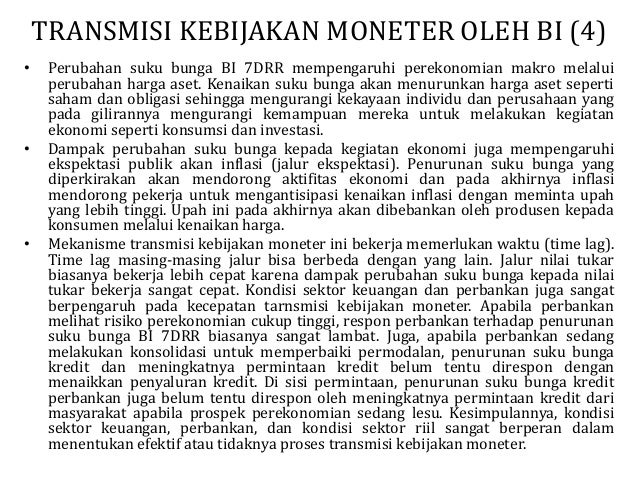 TRANSMISI KEBIJAKAN MONETER OLEH BI (4)

• Perubahan suku bunga BI 7DRR mempengaruhi perekonomian makro melalui perubahan harga aset. Kenaikan suku bunga akan menurunkan harga aset seperti saham dan obligasi sehingga mengurangi kekayaan individu dan perusahaan yang pada gilirannya mengurangi kemampuan mereka untuk melakukan kegiatan ekonomi seperti konsumsi dan investasi.

• Dampak perubahan suku bunga kepada kegiatan ekonomi juga mempengaruhi ekspektasi publik akan inflasi (jalur ekspektasi). Penurunan suku bunga yang diperkirakan akan mendorong aktifitas ekonomi dan pada akhirnya inflasi mendorong pekerja untuk mengantisipasi kenaikan inflasi dengan meminta upah yang lebih tinggi. Upah ini pada akhirnya akan dibebankan oleh produsen kepada konsumen melalui kenaikan harga.

• Mekanisme transmisi kebijakan moneter ini bekerja memerlukan waktu (time lag). Time lag masing-masing jalur bisa berbeda dengan yang lain. Jalur nilai tukar biasanya bekerja lebih cepat karena dampak perubahan suku bunga kepada nilai tukar bekerja sangat cepat. Kondisi sektor keuangan dan perbankan juga sangat berpengaruh pada kecepatan tarnsmisi kebijakan moneter. Apabila perbankan melihat risiko perekonomian cukup tinggi, respon perbankan terhadap penurunan suku bunga BI 7DRR biasanya sangat lambat. Juga, apabila perbankan sedang melakukan konsolidasi untuk memperbaiki permodalan, penurunan suku bunga kredit dan meningkatnya permintaan kredit belum tentu direspon dengan menaikkan penyaluran kredit. Di sisi permintaan, penurunan suku bunga kredit perbankan juga belum tentu direspon oleh meningkatnya permintaan kredit dari masyarakat apabila prospek perekonomian sedang lesu. Kesimpulannya, kondisi sektor keuangan, perbankan, dan kondisi sektor riil sangat berperan dalam menentukan efektif atau tidaknya proses transmisi kebijakan moneter.